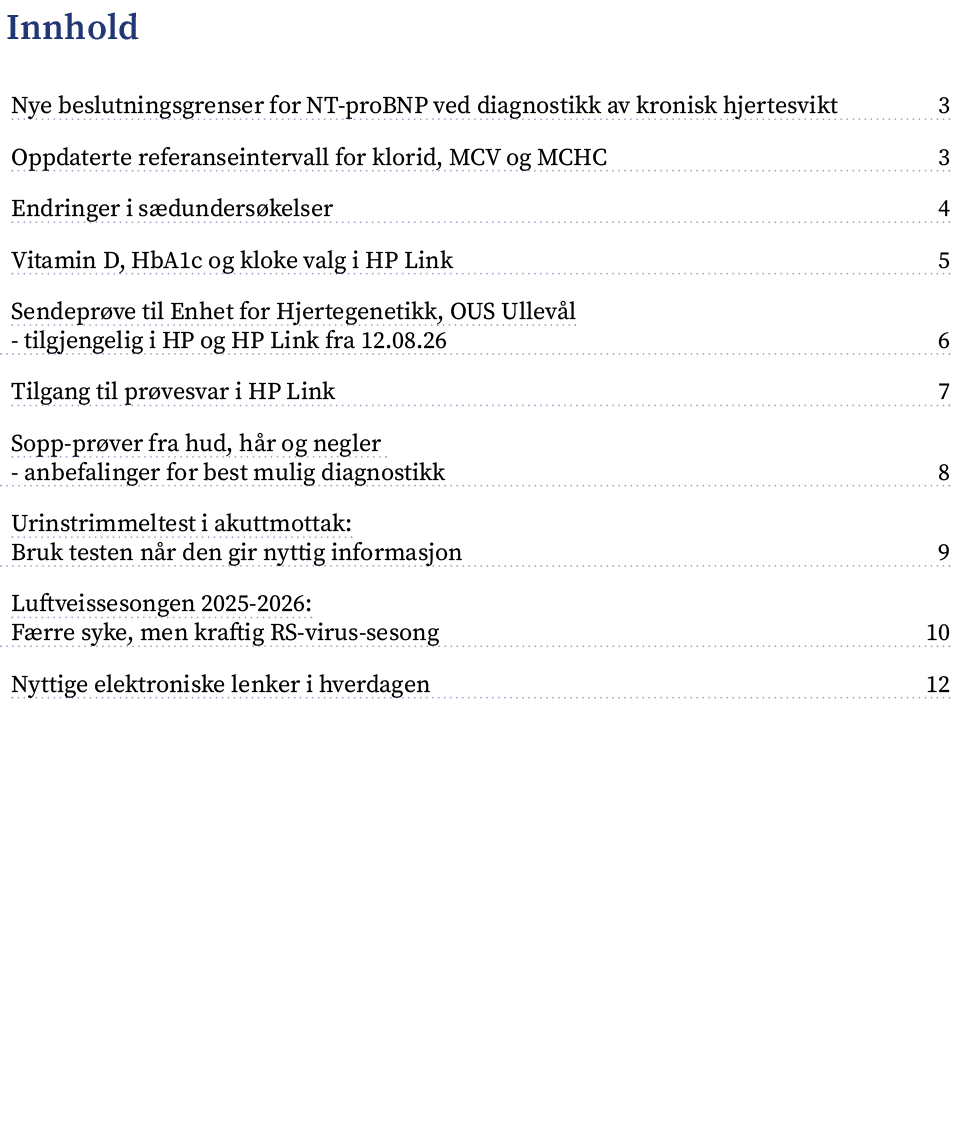 Innhold

Nye beslutningsgrenser for NT-proBNP ved diagnostikk av kronisk hjertesvikt 3

Oppdaterte referanseintervall for klorid, MCV og MCHC 3

Endringer i sædundersøkelser 4

Vitamin D, HbA1c og kloke valg i HP Link 5

Sendeprøve til Enhet for Hjertegenetikk, OUS Ullevål
- tilgjengelig i HP og HP Link fra 12.08.26 6

Tilgang til prøvesvar i HP Link 7

Sopp-prøver fra hud, hår og negler
- anbefalinger for best mulig diagnostikk 8

Urinstrimmeltest i akuttmottak:
Bruk testen når den gir nyttig informasjon 9

Luftveissesongen 2025-2026:
Færre syke, men kraftig RS-virus-sesong 10

Nyttige elektroniske lenker i hverdagen 12